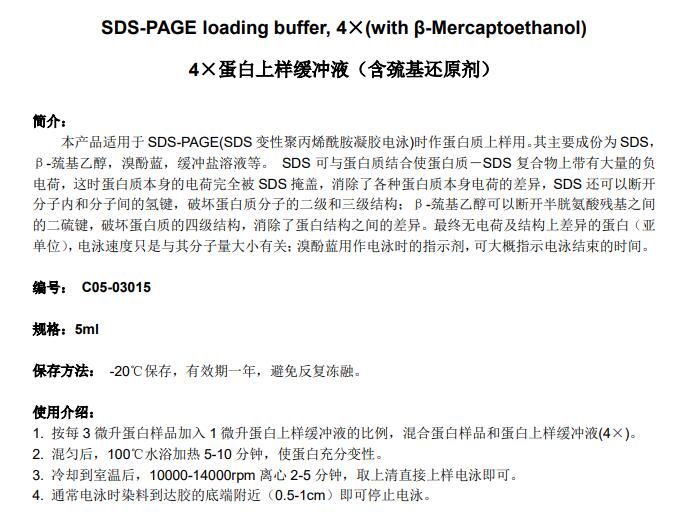 SDS-PAGE loading buffer, 4×(with β-Mercaptoethanol)

4×蛋白上样缓冲液（含巯基还原剂）

简介：

本产品适用于SDS-PAGE(SDS变性聚丙烯酰胺凝胶电泳)时作蛋白质上样用。其主要成份为SDS，β-巯基乙醇，溴酚蓝，缓冲盐溶液等。SDS可与蛋白质结合使蛋白质－SDS复合物上带有大量的负电荷，这时蛋白质本身的电荷完全被SDS掩盖，消除了各种蛋白质本身电荷的差异，SDS还可以断开分子内和分子间的氢键，破坏蛋白质分子的二级和三级结构；β-巯基乙醇可以断开半胱氨酸残基之间的二硫键，破坏蛋白质的四级结构，消除了蛋白结构之间的差异。最终无电荷及结构上差异的蛋白（亚单位），电泳速度只是与其分子量大小有关；溴酚蓝用作电泳时的指示剂，可大概指示电泳结束的时间。

编号： C05-03015

规格：5ml

保存方法： -20℃保存，有效期一年，避免反复冻融。

使用介绍：
1. 按每3微升蛋白样品加入1微升蛋白上样缓冲液的比例，混合蛋白样品和蛋白上样缓冲液(4×)。
2. 混匀后，100℃水浴加热5-10分钟，使蛋白充分变性。
3. 冷却到室温后，10000-14000rpm离心2-5分钟，取上清直接上样电泳即可。
4. 通常电泳时染料到达胶的底端附近（0.5-1cm）即可停止电泳。